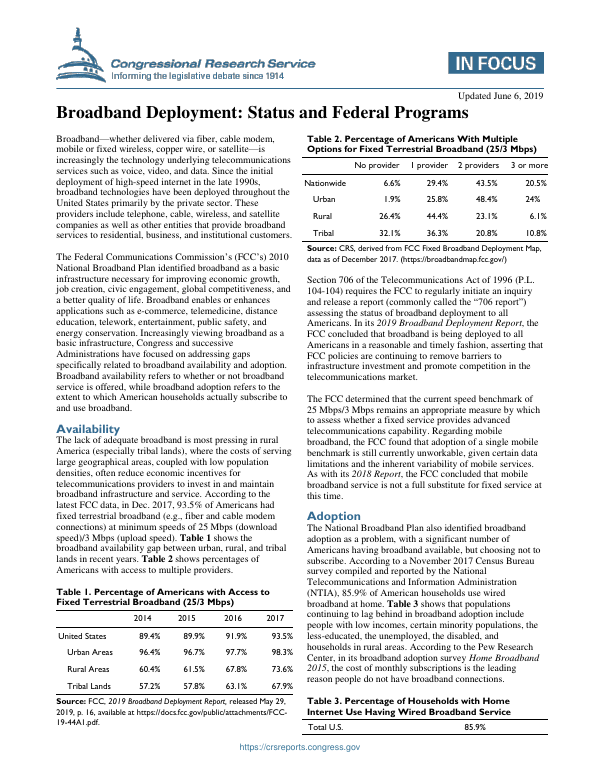 Congressional Research Service
Informing the legislative debate since 1914

IN FOCUS

Updated June 6, 2019

Broadband Deployment: Status and Federal Programs

Broadband—whether delivered via fiber, cable modem, mobile or fixed wireless, copper wire, or satellite—is increasingly the technology underlying telecommunications services such as voice, video, and data. Since the initial deployment of high-speed internet in the late 1990s, broadband technologies have been deployed throughout the United States primarily by the private sector. These providers include telephone, cable, wireless, and satellite companies as well as other entities that provide broadband services to residential, business, and institutional customers.

The Federal Communications Commission's (FCC's) 2010 National Broadband Plan identified broadband as a basic infrastructure necessary for improving economic growth, job creation, civic engagement, global competitiveness, and a better quality of life. Broadband enables or enhances applications such as e-commerce, telemedicine, distance education, telework, entertainment, public safety, and energy conservation. Increasingly viewing broadband as a basic infrastructure, Congress and successive Administrations have focused on addressing gaps specifically related to broadband availability and adoption. Broadband availability refers to whether or not broadband service is offered, while broadband adoption refers to the extent to which American households actually subscribe to and use broadband.

Availability

The lack of adequate broadband is most pressing in rural America (especially tribal lands), where the costs of serving large geographical areas, coupled with low population densities, often reduce economic incentives for telecommunications providers to invest in and maintain broadband infrastructure and service. According to the latest FCC data, in Dec. 2017, 93.5% of Americans had fixed terrestrial broadband (e.g., fiber and cable modem connections) at minimum speeds of 25 Mbps (download speed)/3 Mbps (upload speed). Table 1 shows the broadband availability gap between urban, rural, and tribal lands in recent years. Table 2 shows percentages of Americans with access to multiple providers.

Table 1. Percentage of Americans with Access to Fixed Terrestrial Broadband (25/3 Mbps)

| | 2014 | 2015 | 2016 | 2017 |
|---|---|---|---|---|
| United States | 89.4% | 89.9% | 91.9% | 93.5% |
| Urban Areas | 96.4% | 96.7% | 97.7% | 98.3% |
| Rural Areas | 60.4% | 61.5% | 67.8% | 73.6% |
| Tribal Lands | 57.2% | 57.8% | 63.1% | 67.9% |

Source: FCC, 2019 Broadband Deployment Report, released May 29, 2019, p. 16, available at https://docs.fcc.gov/public/attachments/FCC-19-44A1.pdf.

Table 2. Percentage of Americans With Multiple Options for Fixed Terrestrial Broadband (25/3 Mbps)

| | No provider | 1 provider | 2 providers | 3 or more |
|---|---|---|---|---|
| Nationwide | 6.6% | 29.4% | 43.5% | 20.5% |
| Urban | 1.9% | 25.8% | 48.4% | 24% |
| Rural | 26.4% | 44.4% | 23.1% | 6.1% |
| Tribal | 32.1% | 36.3% | 20.8% | 10.8% |

Source: CRS, derived from FCC Fixed Broadband Deployment Map, data as of December 2017. (https://broadbandmap.fcc.gov/)

Section 706 of the Telecommunications Act of 1996 (P.L. 104-104) requires the FCC to regularly initiate an inquiry and release a report (commonly called the "706 report") assessing the status of broadband deployment to all Americans. In its 2019 Broadband Deployment Report, the FCC concluded that broadband is being deployed to all Americans in a reasonable and timely fashion, asserting that FCC policies are continuing to remove barriers to infrastructure investment and promote competition in the telecommunications market.

The FCC determined that the current speed benchmark of 25 Mbps/3 Mbps remains an appropriate measure by which to assess whether a fixed service provides advanced telecommunications capability. Regarding mobile broadband, the FCC found that adoption of a single mobile benchmark is still currently unworkable, given certain data limitations and the inherent variability of mobile services. As with its 2018 Report, the FCC concluded that mobile broadband service is not a full substitute for fixed service at this time.

Adoption

The National Broadband Plan also identified broadband adoption as a problem, with a significant number of Americans having broadband available, but choosing not to subscribe. According to a November 2017 Census Bureau survey compiled and reported by the National Telecommunications and Information Administration (NTIA), 85.9% of American households use wired broadband at home. Table 3 shows that populations continuing to lag behind in broadband adoption include people with low incomes, certain minority populations, the less-educated, the unemployed, the disabled, and households in rural areas. According to the Pew Research Center, in its broadband adoption survey Home Broadband 2015, the cost of monthly subscriptions is the leading reason people do not have broadband connections.

Table 3. Percentage of Households with Home Internet Use Having Wired Broadband Service

| Total U.S. | 85.9% |
|---|---|

https://crsreports.congress.gov